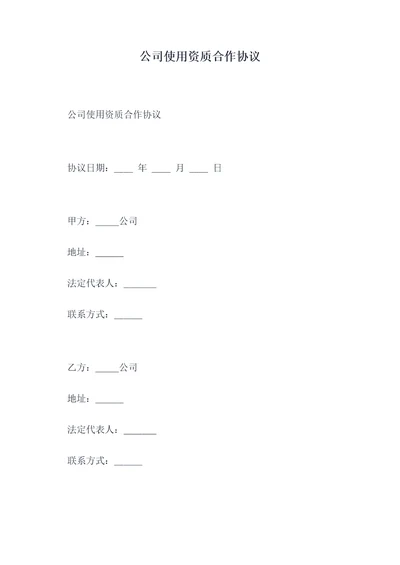 公司使用资质合作协议

公司使用资质合作协议

协议日期：____ 年 ____ 月 ____ 日

甲方：_____公司

地址：______

法定代表人：_______

联系方式：______

乙方：_____公司

地址：______

法定代表人：_______

联系方式：______